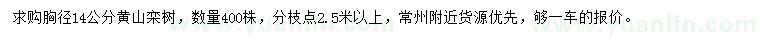 求购胸径14公分黄山栾树，数量400株，分枝点2.5米以上，常州附近货源优先，够一车的报价。

www.yuanlin.com